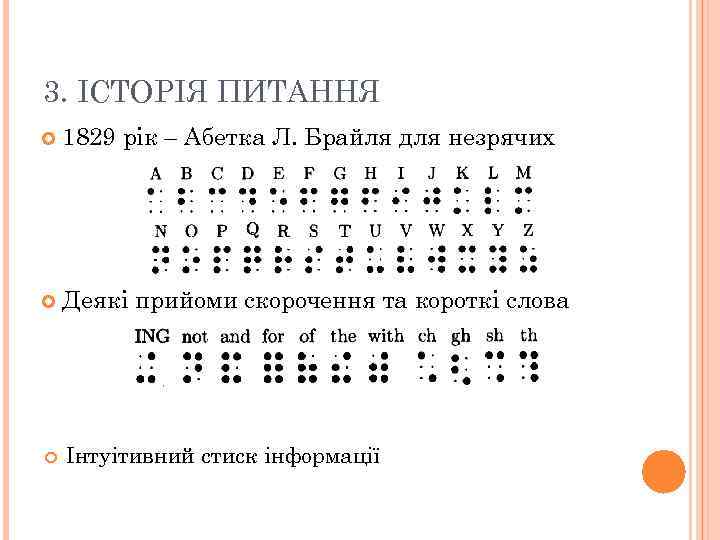 3. ІСТОРІЯ ПИТАННЯ

1829 рік – Абетка Л. Брайля для незрячих

A B C D E F G H I J K L M

N O P Q R S T U V W X Y Z

Деякі прийоми скорочення та короткі слова

ING not and for of the with ch gh sh th

Інтуітивний стиск інформації